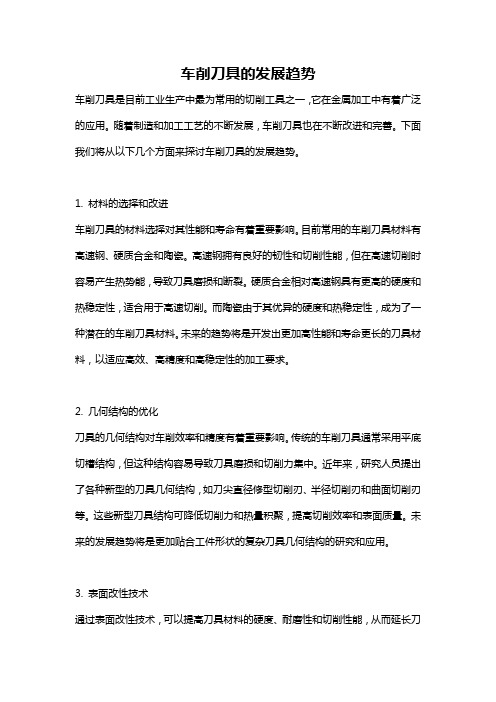 车削刀具的发展趋势

车削刀具是目前工业生产中最为常用的切削工具之一，它在金属加工中有着广泛的应用。随着制造和加工工艺的不断发展，车削刀具也在不断改进和完善。下面我们将从以下几个方面来探讨车削刀具的发展趋势。

1. 材料的选择和改进

车削刀具的材料选择对其性能和寿命有着重要影响。目前常用的车削刀具材料有高速钢、硬质合金和陶瓷。高速钢拥有良好的韧性和切削性能，但在高速切削时容易产生热势能，导致刀具磨损和断裂。硬质合金相对高速钢具有更高的硬度和热稳定性，适合用于高速切削。而陶瓷由于其优异的硬度和热稳定性，成为了一种潜在的车削刀具材料。未来的趋势将是开发出更加高性能和寿命更长的刀具材料，以适应高效、高精度和高稳定性的加工要求。

2. 几何结构的优化

刀具的几何结构对车削效率和精度有着重要影响。传统的车削刀具通常采用平底切槽结构，但这种结构容易导致刀具磨损和切削力集中。近年来，研究人员提出了各种新型的刀具几何结构，如刀尖直径修型切削刃、半径切削刃和曲面切削刃等。这些新型刀具结构可降低切削力和热量积聚，提高切削效率和表面质量。未来的发展趋势将是更加贴合工件形状的复杂刀具几何结构的研究和应用。

3. 表面改性技术

通过表面改性技术，可以提高刀具材料的硬度、耐磨性和切削性能，从而延长刀